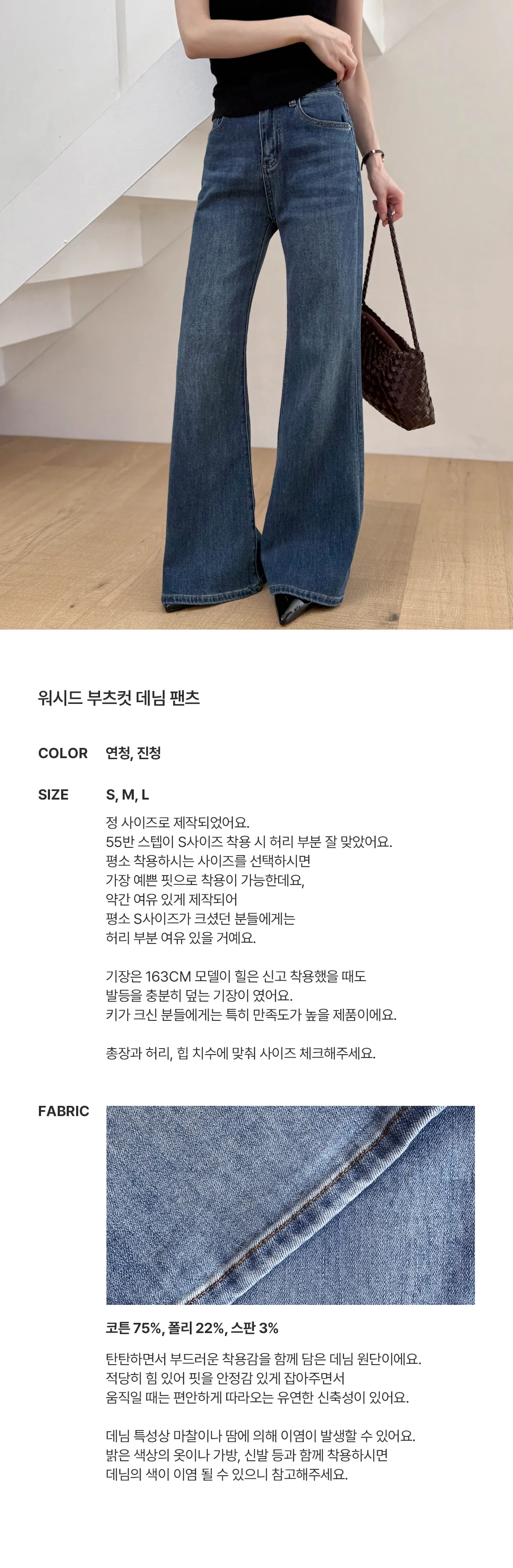 워시드 부츠컷 데님 팬츠

COLOR 연청, 진청

SIZE S, M, L

정 사이즈로 제작되었어요.
55반 스텝이 S사이즈 착용 시 허리 부분 잘 맞았어요.
평소 착용하시는 사이즈를 선택하시면
가장 예쁜 핏으로 착용이 가능한데요,
약간 여유 있게 제작되어
평소 S사이즈가 크셨던 분들에게는
허리 부분 여유 있을 거예요.

기장은 163CM 모델이 힐은 신고 착용했을 때도
발등을 충분히 덮는 기장이 였어요.
키가 크신 분들에게는 특히 만족도가 높을 제품이에요.

총장과 허리, 힙 치수에 맞춰 사이즈 체크해주세요.

FABRIC

코튼 75%, 폴리 22%, 스판 3%

탄탄하면서 부드러운 착용감을 함께 담은 데님 원단이에요.
적당히 힘 있어 핏을 안정감 있게 잡아주면서
움직일 때는 편안하게 따라오는 유연한 신축성이 있어요.

데님 특성상 마찰이나 땀에 의해 이염이 발생할 수 있어요.
밝은 색상의 옷이나 가방, 신발 등과 함께 착용하시면
데님의 색이 이염 될 수 있으니 참고해주세요.